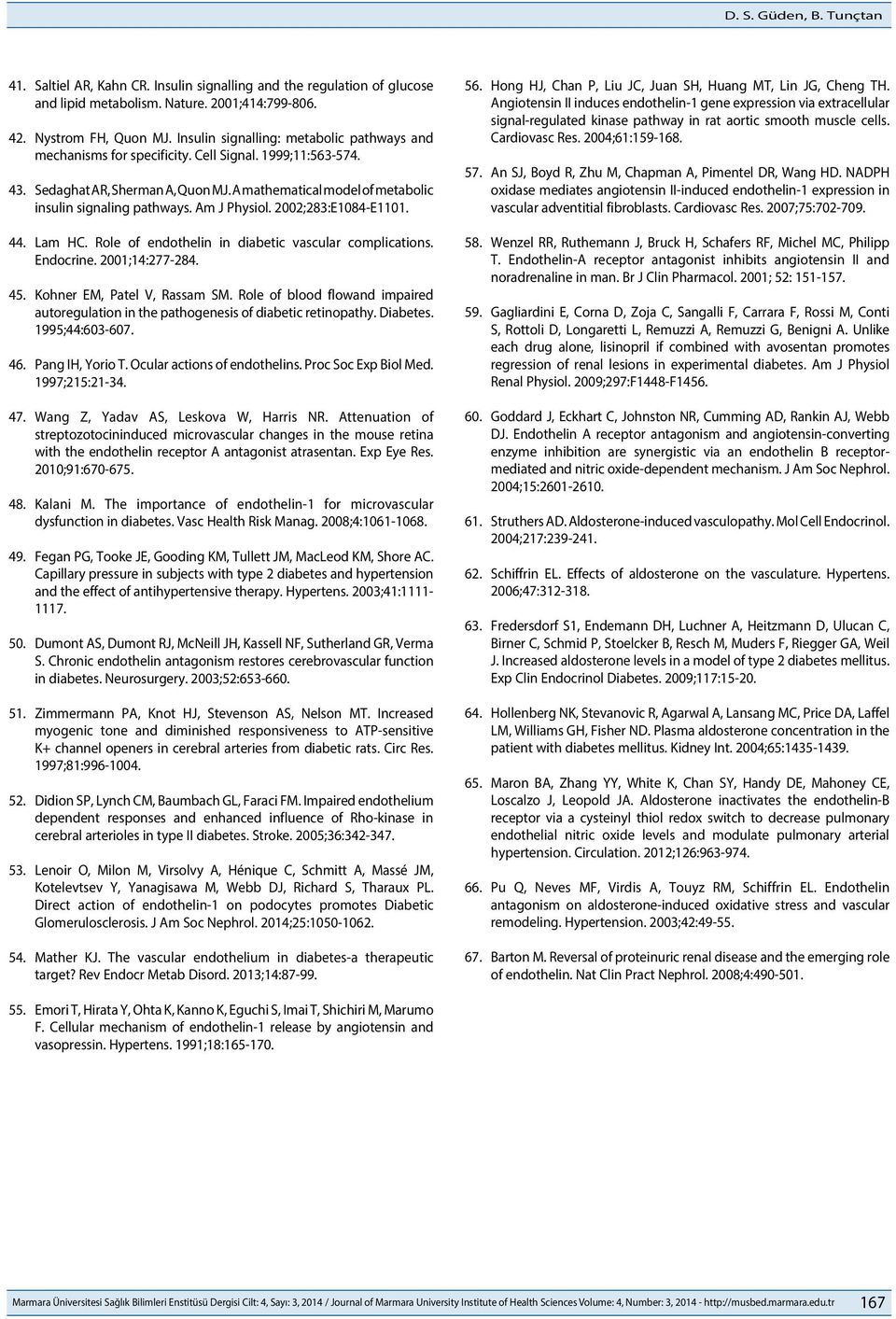 D. S. Güden, B. Tunçtan

41. Saltiel AR, Kahn CR. Insulin signalling and the regulation of glucose and lipid metabolism. Nature. 2001;414:799-806.

42. Nystrom FH, Quon MJ. Insulin signalling: metabolic pathways and mechanisms for specificity. Cell Signal. 1999;11:563-574.

43. Sedaghat AR, Sherman A, Quon MJ. A mathematical model of metabolic insulin signaling pathways. Am J Physiol. 2002;283:E1084-E1101.

44. Lam HC. Role of endothelin in diabetic vascular complications. Endocrine. 2001;14:277-284.

45. Kohner EM, Patel V, Rassam SM. Role of blood flowand impaired autoregulation in the pathogenesis of diabetic retinopathy. Diabetes. 1995;44:603-607.

46. Pang IH, Yorio T. Ocular actions of endothelins. Proc Soc Exp Biol Med. 1997;215:21-34.

47. Wang Z, Yadav AS, Leskova W, Harris NR. Attenuation of streptozotocininduced microvascular changes in the mouse retina with the endothelin receptor A antagonist atrasentan. Exp Eye Res. 2010;91:670-675.

48. Kalani M. The importance of endothelin-1 for microvascular dysfunction in diabetes. Vasc Health Risk Manag. 2008;4:1061-1068.

49. Fegan PG, Tooke JE, Gooding KM, Tullett JM, MacLeod KM, Shore AC. Capillary pressure in subjects with type 2 diabetes and hypertension and the effect of antihypertensive therapy. Hypertens. 2003;41:1111-1117.

50. Dumont AS, Dumont RJ, McNeill JH, Kassell NF, Sutherland GR, Verma S. Chronic endothelin antagonism restores cerebrovascular function in diabetes. Neurosurgery. 2003;52:653-660.

51. Zimmermann PA, Knot HJ, Stevenson AS, Nelson MT. Increased myogenic tone and diminished responsiveness to ATP-sensitive K+ channel openers in cerebral arteries from diabetic rats. Circ Res. 1997;81:996-1004.

52. Didion SP, Lynch CM, Baumbach GL, Faraci FM. Impaired endothelium dependent responses and enhanced influence of Rho-kinase in cerebral arterioles in type II diabetes. Stroke. 2005;36:342-347.

53. Lenoir O, Milon M, Virsolvy A, Hénique C, Schmitt A, Massé JM, Kotelevtsev Y, Yanagisawa M, Webb DJ, Richard S, Tharaux PL. Direct action of endothelin-1 on podocytes promotes Diabetic Glomerulosclerosis. J Am Soc Nephrol. 2014;25:1050-1062.

54. Mather KJ. The vascular endothelium in diabetes-a therapeutic target? Rev Endocr Metab Disord. 2013;14:87-99.

55. Emori T, Hirata Y, Ohta K, Kanno K, Eguchi S, Imai T, Shichiri M, Marumo F. Cellular mechanism of endothelin-1 release by angiotensin and vasopressin. Hypertens. 1991;18:165-170.

56. Hong HJ, Chan P, Liu JC, Juan SH, Huang MT, Lin JG, Cheng TH. Angiotensin II induces endothelin-1 gene expression via extracellular signal-regulated kinase pathway in rat aortic smooth muscle cells. Cardiovasc Res. 2004;61:159-168.

57. An SJ, Boyd R, Zhu M, Chapman A, Pimentel DR, Wang HD. NADPH oxidase mediates angiotensin II-induced endothelin-1 expression in vascular adventitial fibroblasts. Cardiovasc Res. 2007;75:702-709.

58. Wenzel RR, Ruthemann J, Bruck H, Schafers RF, Michel MC, Philipp T. Endothelin-A receptor antagonist inhibits angiotensin II and noradrenaline in man. Br J Clin Pharmacol. 2001; 52: 151-157.

59. Gagliardini E, Corna D, Zoja C, Sangalli F, Carrara F, Rossi M, Conti S, Rottoli D, Longaretti L, Remuzzi A, Remuzzi G, Benigni A. Unlike each drug alone, lisinopril if combined with avosentan promotes regression of renal lesions in experimental diabetes. Am J Physiol Renal Physiol. 2009;297:F1448-F1456.

60. Goddard J, Eckhart C, Johnston NR, Cumming AD, Rankin AJ, Webb DJ. Endothelin A receptor antagonism and angiotensin-converting enzyme inhibition are synergistic via an endothelin B receptor-mediated and nitric oxide-dependent mechanism. J Am Soc Nephrol. 2004;15:2601-2610.

61. Struthers AD. Aldosterone-induced vasculopathy. Mol Cell Endocrinol. 2004;217:239-241.

62. Schiffrin EL. Effects of aldosterone on the vasculature. Hypertens. 2006;47:312-318.

63. Fredersdorf S1, Endemann DH, Luchner A, Heitzmann D, Ulucan C, Birner C, Schmid P, Stoelcker B, Resch M, Muders F, Riegger GA, Weil J. Increased aldosterone levels in a model of type 2 diabetes mellitus. Exp Clin Endocrinol Diabetes. 2009;117:15-20.

64. Hollenberg NK, Stevanovic R, Agarwal A, Lansang MC, Price DA, Laffel LM, Williams GH, Fisher ND. Plasma aldosterone concentration in the patient with diabetes mellitus. Kidney Int. 2004;65:1435-1439.

65. Maron BA, Zhang YY, White K, Chan SY, Handy DE, Mahoney CE, Loscalzo J, Leopold JA. Aldosterone inactivates the endothelin-B receptor via a cysteinyl thiol redox switch to decrease pulmonary endothelial nitric oxide levels and modulate pulmonary arterial hypertension. Circulation. 2012;126:963-974.

66. Pu Q, Neves MF, Virdis A, Touyz RM, Schiffrin EL. Endothelin antagonism on aldosterone-induced oxidative stress and vascular remodeling. Hypertension. 2003;42:49-55.

67. Barton M. Reversal of proteinuric renal disease and the emerging role of endothelin. Nat Clin Pract Nephrol. 2008;4:490-501.

Marmara Üniversitesi Sağlık Bilimleri Enstitüsü Dergisi Cilt: 4, Sayı: 3, 2014 / Journal of Marmara University Institute of Health Sciences Volume: 4, Number: 3, 2014 - http://musbed.marmara.edu.tr 167